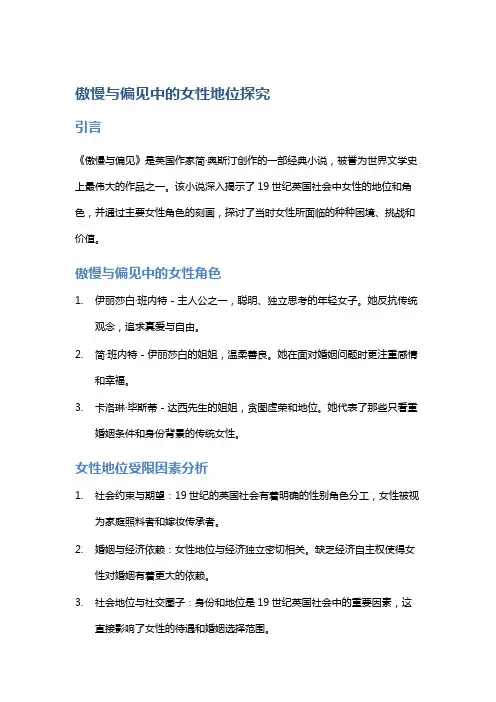 傲慢与偏见中的女性地位探究

引言

《傲慢与偏见》是英国作家简·奥斯汀创作的一部经典小说，被誉为世界文学史上最伟大的作品之一。该小说深入揭示了 19 世纪英国社会中女性的地位和角色，并通过主要女性角色的刻画，探讨了当时女性所面临的种种困境、挑战和价值。

傲慢与偏见中的女性角色

1. 伊丽莎白·班内特 - 主人公之一，聪明、独立思考的年轻女子。她反抗传统观念，追求真爱与自由。

2. 简·班内特 - 伊丽莎白的姐姐，温柔善良。她在面对婚姻问题时更注重感情和幸福。

3. 卡洛琳·毕斯蒂 - 达西先生的姐姐，贪图虚荣和地位。她代表了那些只看重婚姻条件和身份背景的传统女性。

女性地位受限因素分析

1. 社会约束与期望：19 世纪的英国社会有着明确的性别角色分工，女性被视为家庭照料者和嫁妆传承者。

2. 婚姻与经济依赖：女性地位与经济独立密切相关。缺乏经济自主权使得女性对婚姻有着更大的依赖。

3. 社会地位与社交圈子：身份和地位是 19 世纪英国社会中的重要因素，这直接影响了女性的待遇和婚姻选择范围。